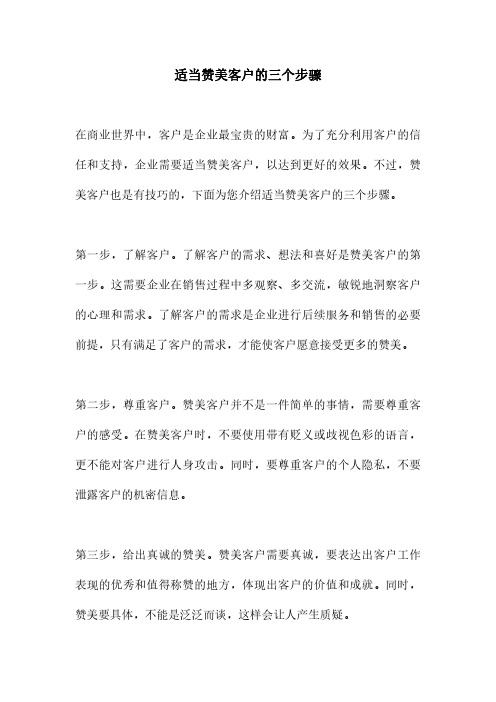 适当赞美客户的三个步骤

在商业世界中，客户是企业最宝贵的财富。为了充分利用客户的信任和支持，企业需要适当赞美客户，以达到更好的效果。不过，赞美客户也是有技巧的，下面为您介绍适当赞美客户的三个步骤。

第一步，了解客户。了解客户的需求、想法和喜好是赞美客户的第一步。这需要企业在销售过程中多观察、多交流，敏锐地洞察客户的心理和需求。了解客户的需求是企业进行后续服务和销售的必要前提，只有满足了客户的需求，才能使客户愿意接受更多的赞美。

第二步，尊重客户。赞美客户并不是一件简单的事情，需要尊重客户的感受。在赞美客户时，不要使用带有贬义或歧视色彩的语言，更不能对客户进行人身攻击。同时，要尊重客户的个人隐私，不要泄露客户的机密信息。

第三步，给出真诚的赞美。赞美客户需要真诚，要表达出客户工作表现的优秀和值得称赞的地方，体现出客户的价值和成就。同时，赞美要具体，不能是泛泛而谈，这样会让人产生质疑。